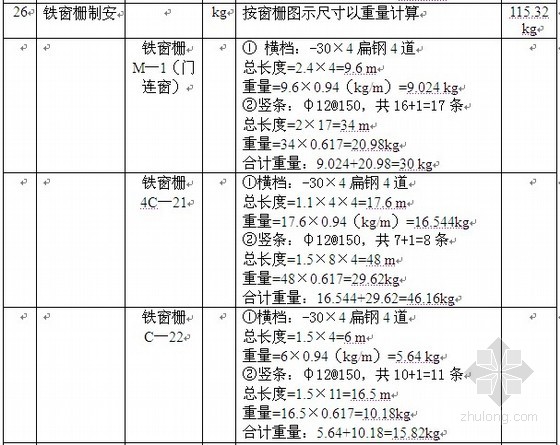 | 26 | 铁窗栅制安 | | kg | 按窗栅图示尺寸以重量计算 | 115.32 kg |
|---|---|---|---|---|---|
| | | 铁窗栅 M—1（门连窗） | | ① 横档：-30×4 扁钢 4 道<br>总长度=2.4×4=9.6 m<br>重量=9.6×0.94（kg/m）=9.024 kg<br>②竖条：Φ12@150，共 16+1=17 条<br>总长度=2×17=34 m<br>重量=34×0.617=20.98kg<br>合计重量：9.024+20.98=30 kg | |
| | | 铁窗栅 4C—21 | | ①横档：-30×4 扁钢 4 道<br>总长度=1.1×4×4=17.6 m<br>重量=17.6×0.94（kg/m）=16.544kg<br>②竖条：Φ12@150，共 7+1=8 条<br>总长度=1.5×8×4=48 m<br>重量=48×0.617=29.62kg<br>合计重量：16.544+29.62=46.16kg | |
| | | 铁窗栅 C—22 | | ①横档：-30×4 扁钢 4 道<br>总长度=1.5×4=6 m<br>重量=6×0.94（kg/m）=5.64 kg<br>②竖条：Φ12@150，共 10+1=11 条<br>总长度=1.5×11=16.5 m<br>重量=16.5×0.617=10.18kg<br>合计重量：5.64+10.18=15.82kg | |

zhulong.com